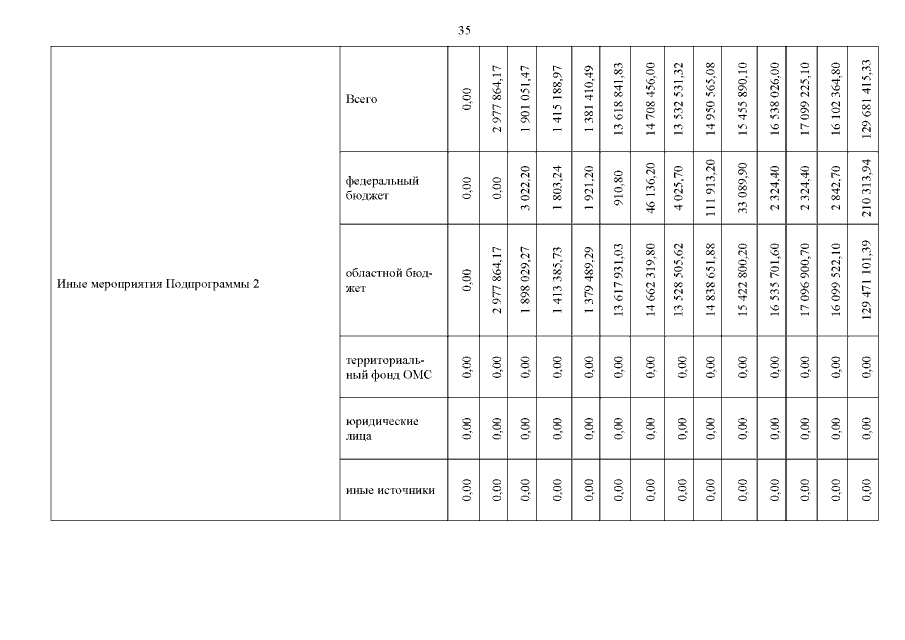 35

| Иные мероприятия Подпрограммы 2 | Всего | 0,00 | 2 977 864,17 | 1 901 051,47 | 1 415 188,97 | 1 381 410,49 | 13 618 841,83 | 14 708 456,00 | 13 532 531,32 | 14 950 565,08 | 15 455 890,10 | 16 538 026,00 | 17 099 225,10 | 16 102 364,80 | 129 681 415,33 |
|---|---|---|---|---|---|---|---|---|---|---|---|---|---|---|---|
| | федеральный бюджет | 0,00 | 0,00 | 3 022,20 | 1 803,24 | 1 921,20 | 910,80 | 46 136,20 | 4 025,70 | 111 913,20 | 33 089,90 | 2 324,40 | 2 324,40 | 2 842,70 | 210 313,94 |
| | областной бюджет | 0,00 | 2 977 864,17 | 1 898 029,27 | 1 413 385,73 | 1 379 489,29 | 13 617 931,03 | 14 662 319,80 | 13 528 505,62 | 14 838 651,88 | 15 422 800,20 | 16 535 701,60 | 17 096 900,70 | 16 099 522,10 | 129 471 101,39 |
| | территориальный фонд ОМС | 0,00 | 0,00 | 0,00 | 0,00 | 0,00 | 0,00 | 0,00 | 0,00 | 0,00 | 0,00 | 0,00 | 0,00 | 0,00 | 0,00 |
| | юридические лица | 0,00 | 0,00 | 0,00 | 0,00 | 0,00 | 0,00 | 0,00 | 0,00 | 0,00 | 0,00 | 0,00 | 0,00 | 0,00 | 0,00 |
| | иные источники | 0,00 | 0,00 | 0,00 | 0,00 | 0,00 | 0,00 | 0,00 | 0,00 | 0,00 | 0,00 | 0,00 | 0,00 | 0,00 | 0,00 |